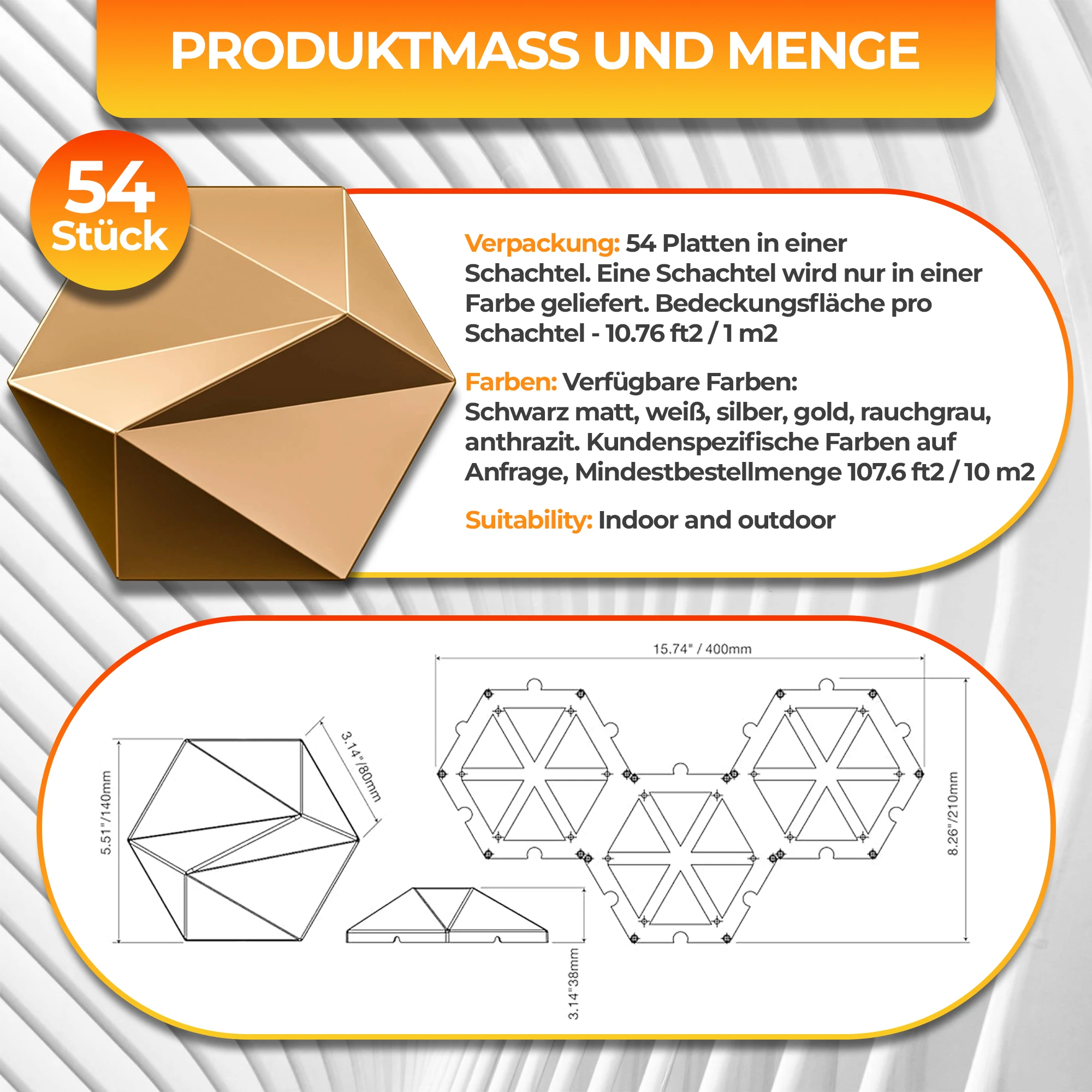 PRODUKTMASS UND MENGE

54 Stück

Verpackung: 54 Platten in einer Schachtel. Eine Schachtel wird nur in einer Farbe geliefert. Bedeckungsfläche pro Schachtel - 10.76 ft2 / 1 m2

Farben: Verfügbare Farben: Schwarz matt, weiß, silber, gold, rauchgrau, anthrazit. Kundenspezifische Farben auf Anfrage, Mindestbestellmenge 107.6 ft2 / 10 m2

Suitability: Indoor and outdoor

5.51"/140mm

3.14"/80mm

3.14"38mm

15.74" / 400mm

8.26"/210mm